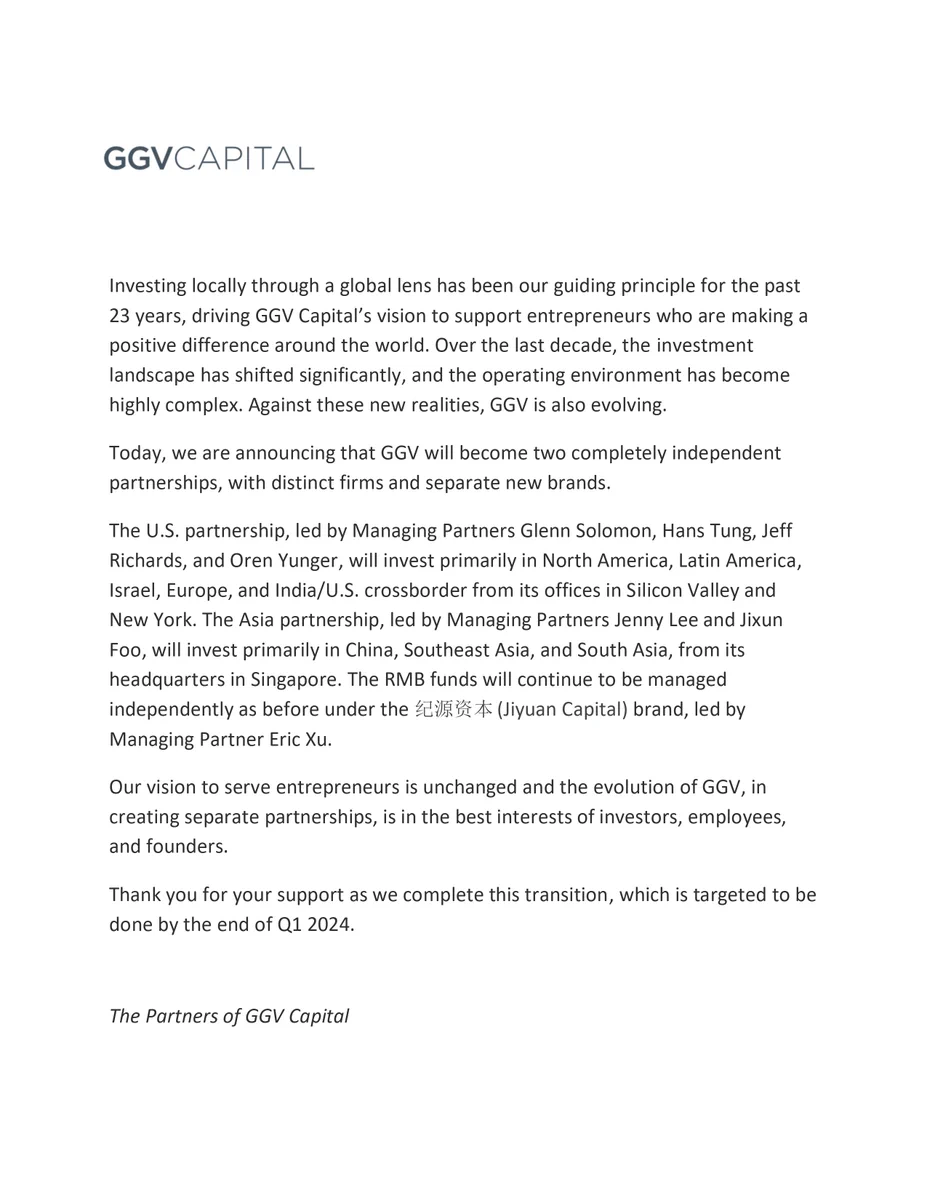 GGVCAPITAL

Investing locally through a global lens has been our guiding principle for the past 23 years, driving GGV Capital's vision to support entrepreneurs who are making a positive difference around the world. Over the last decade, the investment landscape has shifted significantly, and the operating environment has become highly complex. Against these new realities, GGV is also evolving.

Today, we are announcing that GGV will become two completely independent partnerships, with distinct firms and separate new brands.

The U.S. partnership, led by Managing Partners Glenn Solomon, Hans Tung, Jeff Richards, and Oren Yunger, will invest primarily in North America, Latin America, Israel, Europe, and India/U.S. crossborder from its offices in Silicon Valley and New York. The Asia partnership, led by Managing Partners Jenny Lee and Jixun Foo, will invest primarily in China, Southeast Asia, and South Asia, from its headquarters in Singapore. The RMB funds will continue to be managed independently as before under the 纪源资本 (Jiyuan Capital) brand, led by Managing Partner Eric Xu.

Our vision to serve entrepreneurs is unchanged and the evolution of GGV, in creating separate partnerships, is in the best interests of investors, employees, and founders.

Thank you for your support as we complete this transition, which is targeted to be done by the end of Q1 2024.

The Partners of GGV Capital